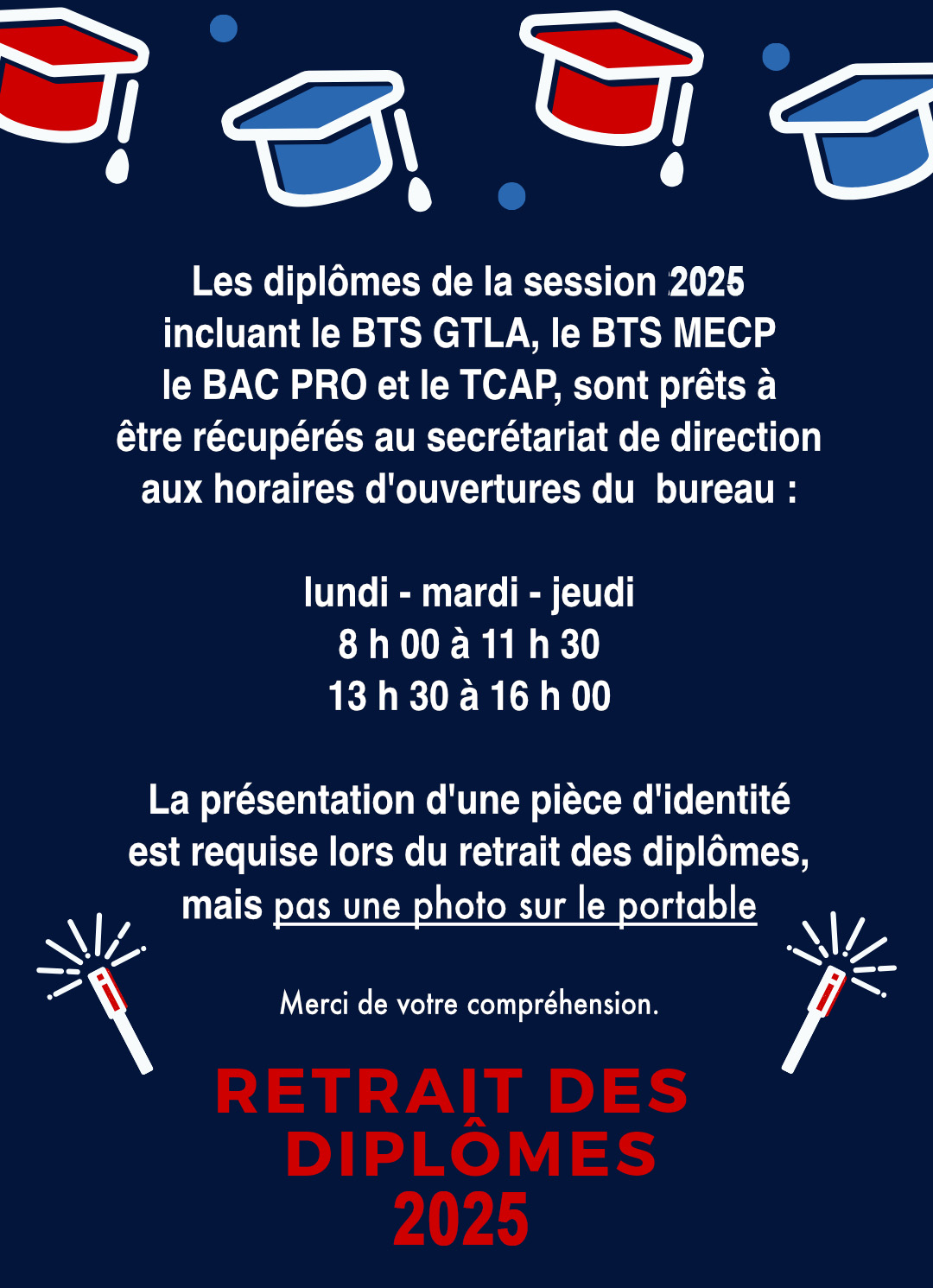 Les diplômes de la session 2025 incluant le BTS GTLA, le BTS MECP le BAC PRO et le TCAP, sont prêts à être récupérés au secrétariat de direction aux horaires d'ouvertures du  bureau :

lundi - mardi - jeudi
8 h 00 à 11 h 30
13 h 30 à 16 h 00

La présentation d'une pièce d'identité est requise lors du retrait des diplômes, mais pas une photo sur le portable

Merci de votre compréhension.

RETRAIT DES DIPLÔMES
2025